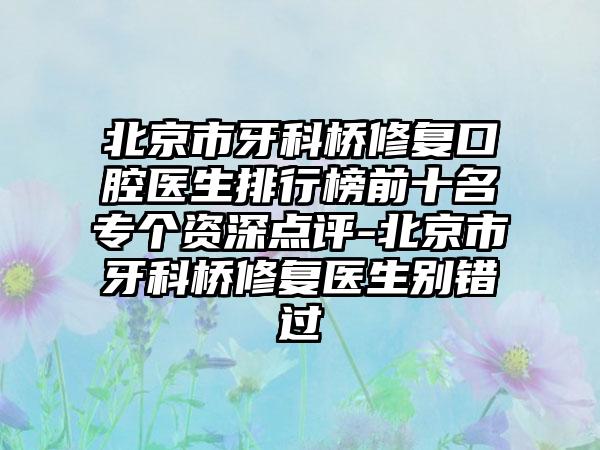 北京市牙科桥修复口腔医生排行榜前十名专个资深点评-北京市牙科桥修复医生别错过